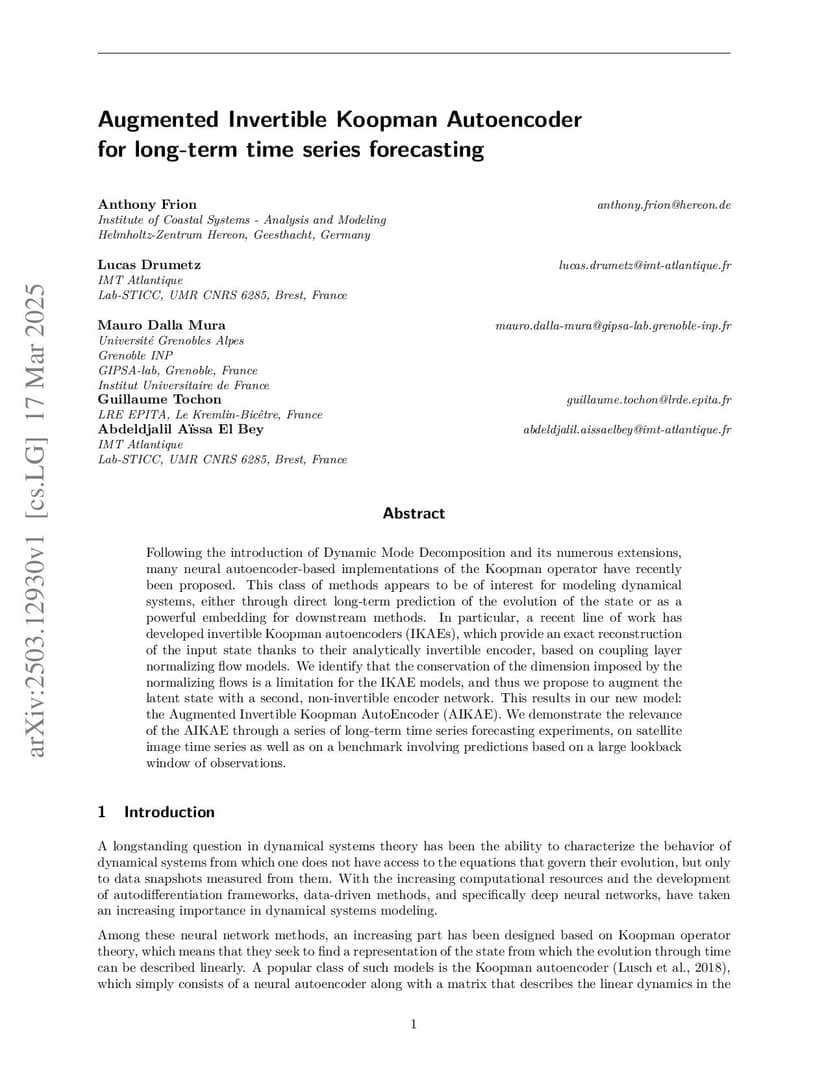 arXiv:2503.12930v1 [cs.LG] 17 Mar 2025

Augmented Invertible Koopman Autoencoder for long-term time series forecasting

Anthony Frion anthony.frion@hereon.de
Institute of Coastal Systems - Analysis and Modeling
Helmholtz-Zentrum Hereon, Geesthacht, Germany

Lucas Drumetz lucas.drumetz@imt-atlantique.fr
IMT Atlantique
Lab-STICC, UMR CNRS 6285, Brest, France

Mauro Dalla Mura mauro.dalla-mura@gipsa-lab.grenoble-inp.fr
Université Grenobles Alpes
Grenoble INP
GIPSA-lab, Grenoble, France
Institut Universitaire de France

Guillaume Tochon guillaume.tochon@lrde.epita.fr
LRE EPITA, Le Kremlin-Bicêtre, France

Abdeldjalil Aïssa El Bey abdeldjalil.aissaelbey@imt-atlantique.fr
IMT Atlantique
Lab-STICC, UMR CNRS 6285, Brest, France

Abstract

Following the introduction of Dynamic Mode Decomposition and its numerous extensions, many neural autoencoder-based implementations of the Koopman operator have recently been proposed. This class of methods appears to be of interest for modeling dynamical systems, either through direct long-term prediction of the evolution of the state or as a powerful embedding for downstream methods. In particular, a recent line of work has developed invertible Koopman autoencoders (IKAEs), which provide an exact reconstruction of the input state thanks to their analytically invertible encoder, based on coupling layer normalizing flow models. We identify that the conservation of the dimension imposed by the normalizing flows is a limitation for the IKAE models, and thus we propose to augment the latent state with a second, non-invertible encoder network. This results in our new model: the Augmented Invertible Koopman AutoEncoder (AIKAE). We demonstrate the relevance of the AIKAE through a series of long-term time series forecasting experiments, on satellite image time series as well as on a benchmark involving predictions based on a large lookback window of observations.

1 Introduction

A longstanding question in dynamical systems theory has been the ability to characterize the behavior of dynamical systems from which one does not have access to the equations that govern their evolution, but only to data snapshots measured from them. With the increasing computational resources and the development of autodifferentiation frameworks, data-driven methods, and specifically deep neural networks, have taken an increasing importance in dynamical systems modeling.

Among these neural network methods, an increasing part has been designed based on Koopman operator theory, which means that they seek to find a representation of the state from which the evolution through time can be described linearly. A popular class of such models is the Koopman autoencoder (Lusch et al., 2018), which simply consists of a neural autoencoder along with a matrix that describes the linear dynamics in the

1